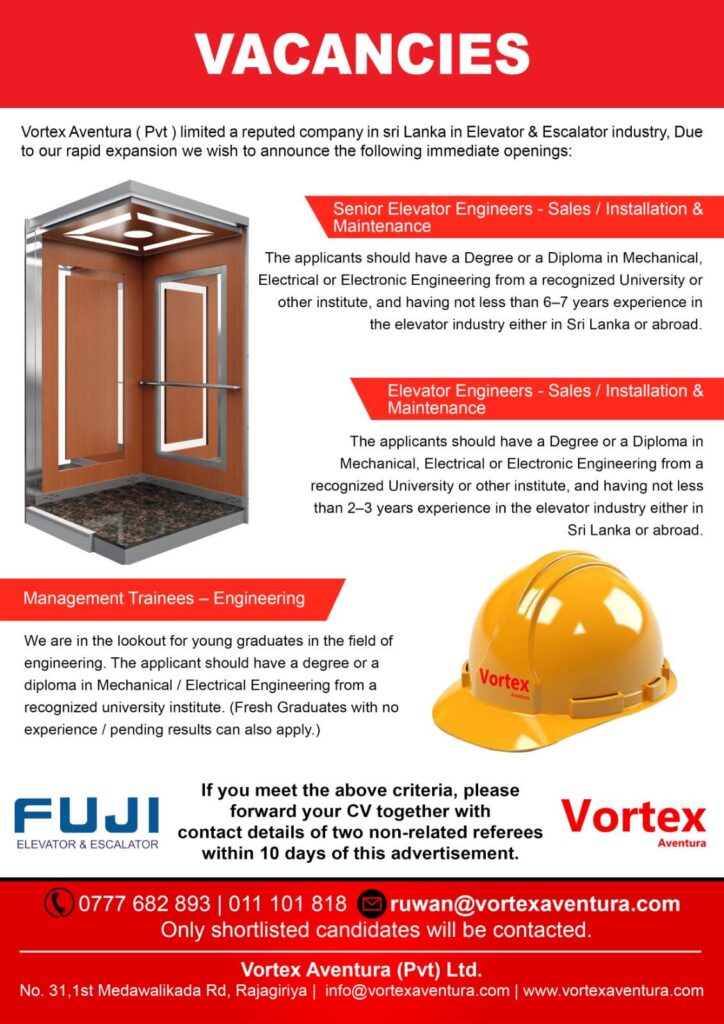 VACANCIES

Vortex Aventura ( Pvt ) limited a reputed company in sri Lanka in Elevator & Escalator industry, Due to our rapid expansion we wish to announce the following immediate openings:

Senior Elevator Engineers - Sales / Installation & Maintenance

The applicants should have a Degree or a Diploma in Mechanical, Electrical or Electronic Engineering from a recognized University or other institute, and having not less than 6–7 years experience in the elevator industry either in Sri Lanka or abroad.

Elevator Engineers - Sales / Installation & Maintenance

The applicants should have a Degree or a Diploma in Mechanical, Electrical or Electronic Engineering from a recognized University or other institute, and having not less than 2–3 years experience in the elevator industry either in Sri Lanka or abroad.

Management Trainees – Engineering

We are in the lookout for young graduates in the field of engineering. The applicant should have a degree or a diploma in Mechanical / Electrical Engineering from a recognized university institute. (Fresh Graduates with no experience / pending results can also apply.)

Vortex
Aventura

FUJI
ELEVATOR & ESCALATOR

If you meet the above criteria, please forward your CV together with contact details of two non-related referees within 10 days of this advertisement.

Vortex
Aventura

0777 682 893 | 011 101 818 ruwan@vortexaventura.com
Only shortlisted candidates will be contacted.

Vortex Aventura (Pvt) Ltd.
No. 31,1st Medawalikada Rd, Rajagiriya | info@vortexaventura.com | www.vortexaventura.com